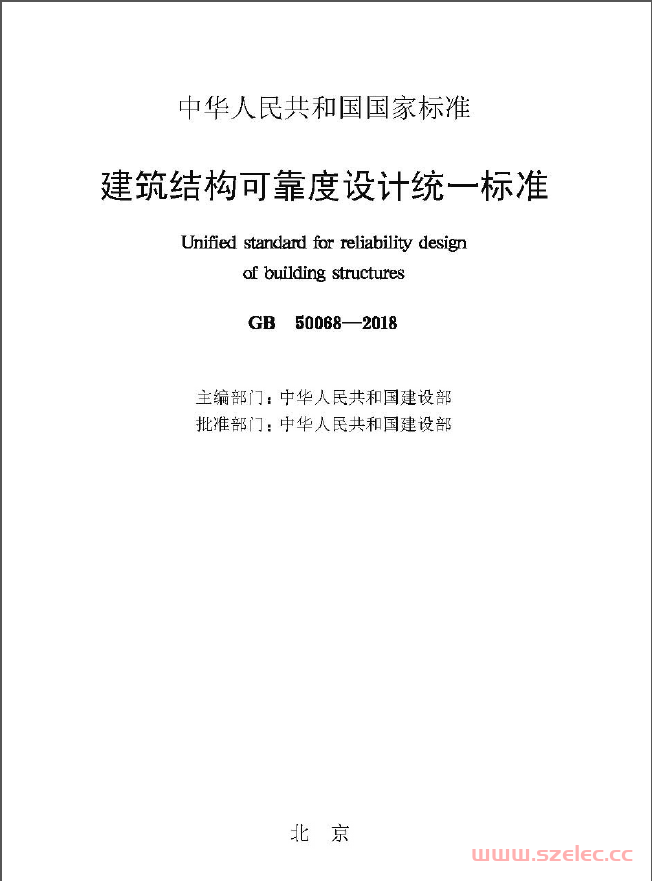 中华人民共和国国家标准

建筑结构可靠度设计统一标准

Unified standard for reliability design of building structures

GB 50068—2018

主编部门：中华人民共和国建设部
批准部门：中华人民共和国建设部

北 京

www.szelec.cc